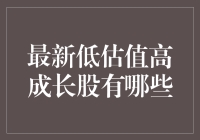 最新低估值高成长股有哪些